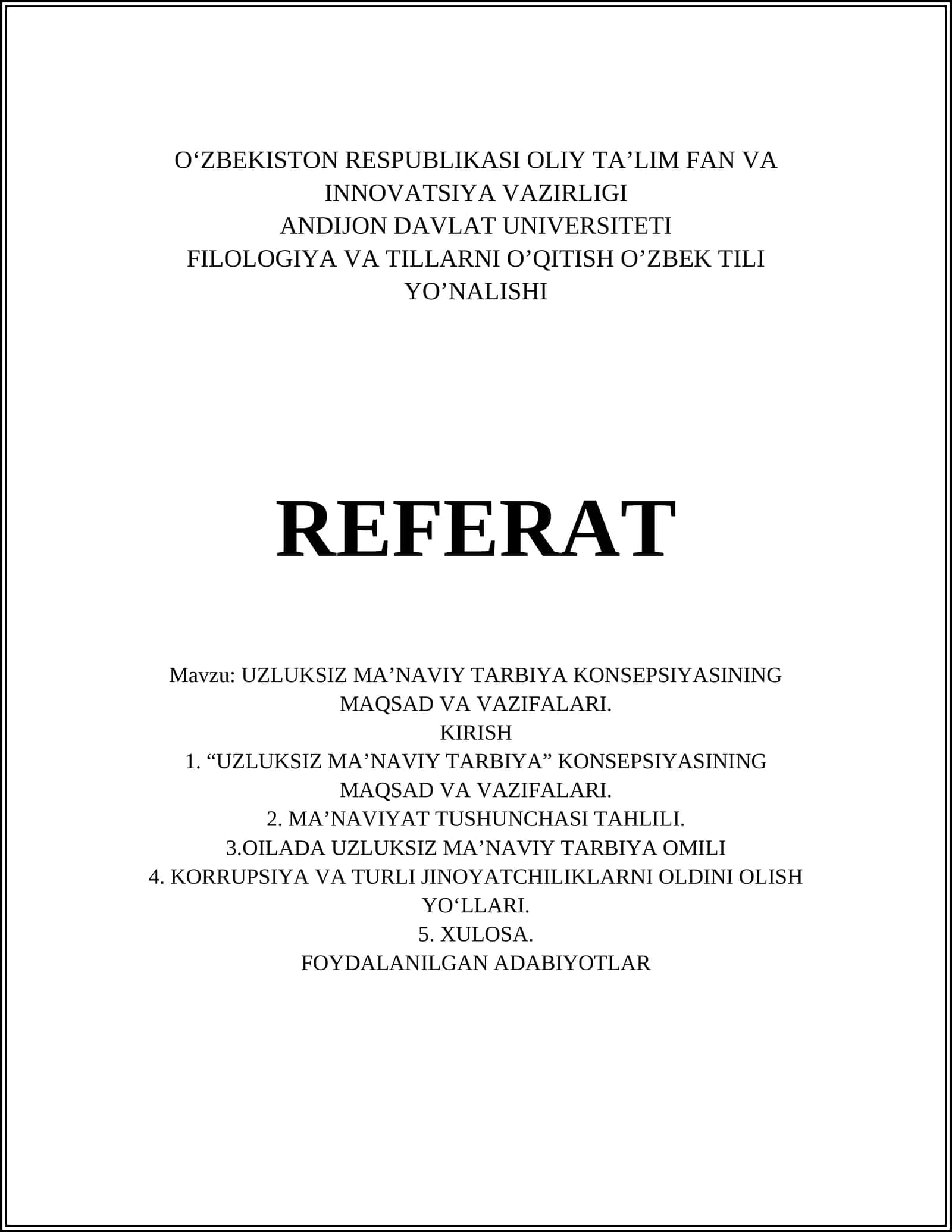 O‘ZBEKISTON RESPUBLIKASI OLIY TA’LIM FAN VA INNOVATSIYA VAZIRLIGI
ANDIJON DAVLAT UNIVERSITETI
FILOLOGIYA VA TILLARNI O’QITISH O’ZBEK TILI YO’NALISHI

REFERAT

Mavzu: UZLUKSIZ MA’NAVIY TARBIYA KONSEPSIYASINING MAQSAD VA VAZIFALARI.
KIRISH
1. “UZLUKSIZ MA’NAVIY TARBIYA” KONSEPSIYASINING MAQSAD VA VAZIFALARI.
2. MA’NAVIYAT TUSHUNCHASI TAHLILI.
3.OILADA UZLUKSIZ MA’NAVIY TARBIYA OMILI
4. KORRUPSIYA VA TURLI JINOYATCHILIKLARNI OLDINI OLISH YO‘LLARI.
5. XULOSA.
FOYDALANILGAN ADABIYOTLAR